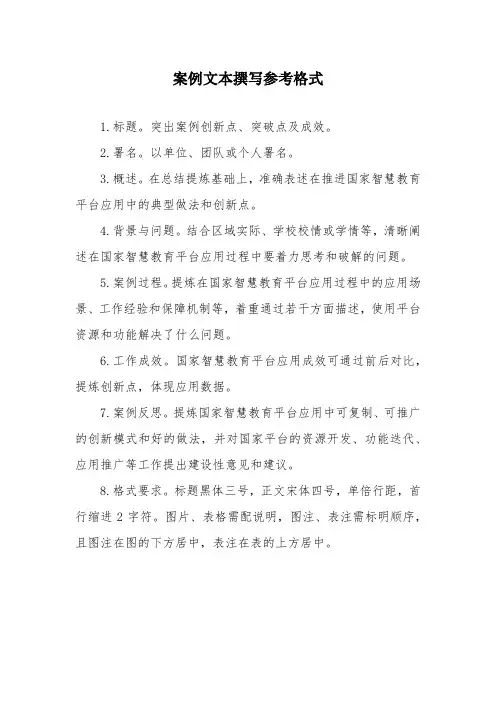 案例文本撰写参考格式

1.标题。突出案例创新点、突破点及成效。

2.署名。以单位、团队或个人署名。

3.概述。在总结提炼基础上，准确表述在推进国家智慧教育平台应用中的典型做法和创新点。

4.背景与问题。结合区域实际、学校校情或学情等，清晰阐述在国家智慧教育平台应用过程中要着力思考和破解的问题。

5.案例过程。提炼在国家智慧教育平台应用过程中的应用场景、工作经验和保障机制等，着重通过若干方面描述，使用平台资源和功能解决了什么问题。

6.工作成效。国家智慧教育平台应用成效可通过前后对比，提炼创新点，体现应用数据。

7.案例反思。提炼国家智慧教育平台应用中可复制、可推广的创新模式和好的做法，并对国家平台的资源开发、功能迭代、应用推广等工作提出建设性意见和建议。

8.格式要求。标题黑体三号，正文宋体四号，单倍行距，首行缩进2字符。图片、表格需配说明，图注、表注需标明顺序，且图注在图的下方居中，表注在表的上方居中。